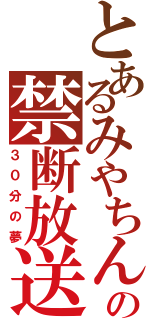 とあるみやちんの禁断放送

30分の夢